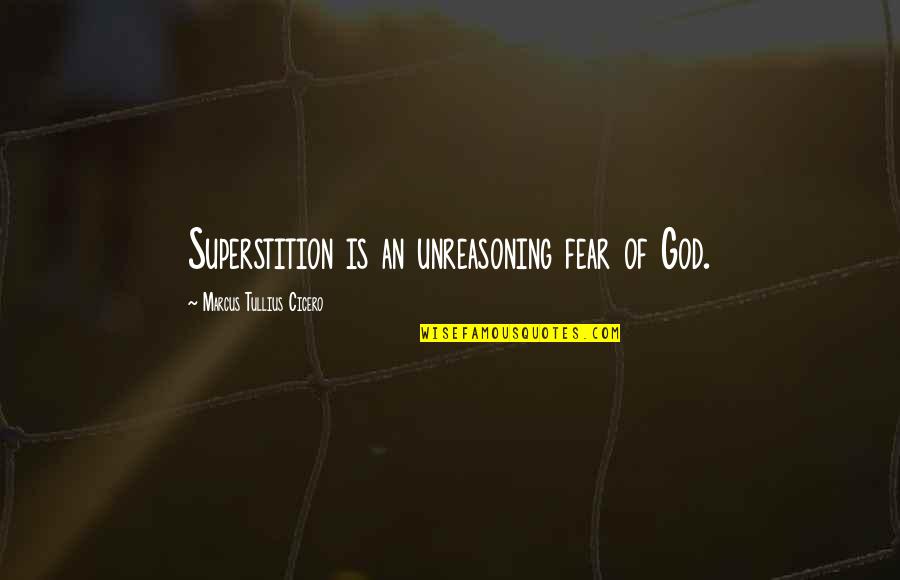 Superstition is an unreasoning fear of God.

~ Marcus Tullius Cicero

WISEFAMOUSQUOTES.COM